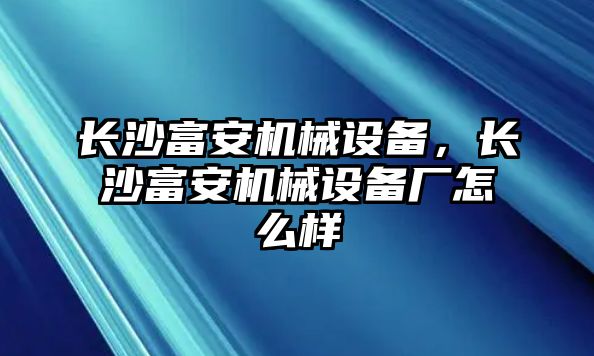 长沙富安机械设备，长沙富安机械设备厂怎么样